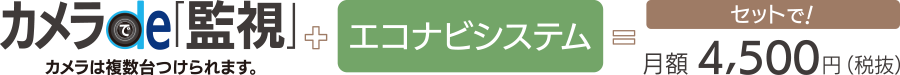 カメラde「監視」

カメラは複数台つけられます。

エコナビシステム

セットで!

月額 4,500円(税抜)